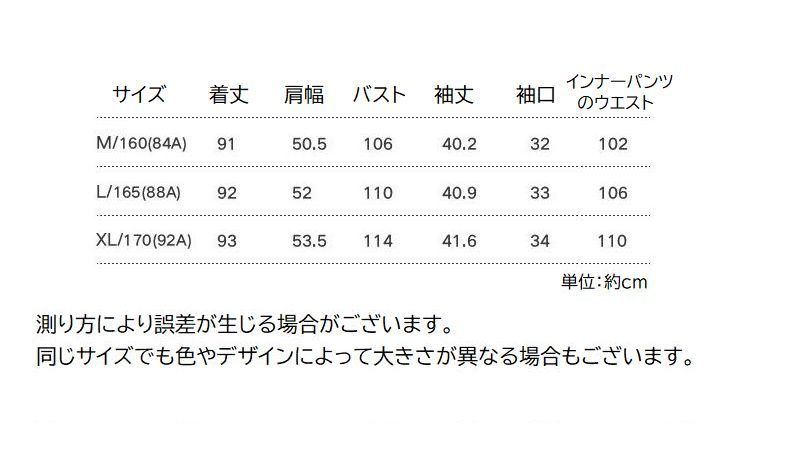 | サイズ | 着丈 | 肩幅 | バスト | 袖丈 | 袖口 | インナーパンツのウエスト |
|---|---|---|---|---|---|---|
| M/160(84A) | 91 | 50.5 | 106 | 40.2 | 32 | 102 |
| L/165(88A) | 92 | 52 | 110 | 40.9 | 33 | 106 |
| XL/170(92A) | 93 | 53.5 | 114 | 41.6 | 34 | 110 |

単位:約cm

測り方により誤差が生じる場合がございます。
同じサイズでも色やデザインによって大きさが異なる場合もございます。